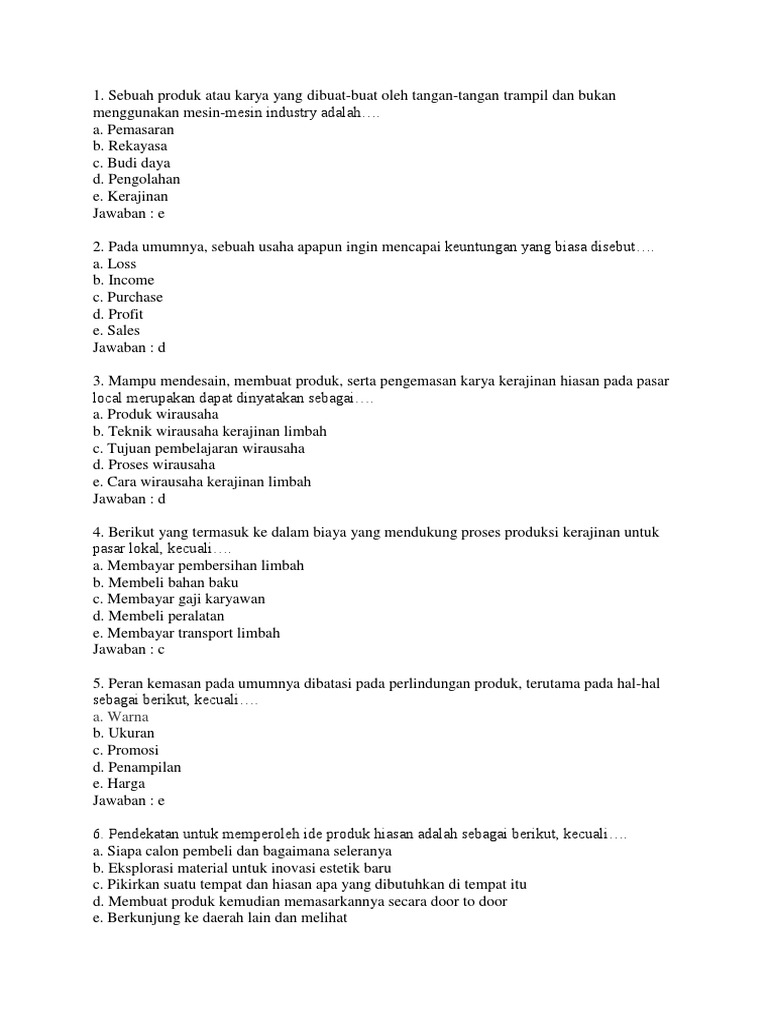 1. Sebuah produk atau karya yang dibuat-buat oleh tangan-tangan trampil dan bukan menggunakan mesin-mesin industry adalah….
a. Pemasaran
b. Rekayasa
c. Budi daya
d. Pengolahan
e. Kerajinan
Jawaban : e

2. Pada umumnya, sebuah usaha apapun ingin mencapai keuntungan yang biasa disebut….
a. Loss
b. Income
c. Purchase
d. Profit
e. Sales
Jawaban : d

3. Mampu mendesain, membuat produk, serta pengemasan karya kerajinan hiasan pada pasar local merupakan dapat dinyatakan sebagai….
a. Produk wirausaha
b. Teknik wirausaha kerajinan limbah
c. Tujuan pembelajaran wirausaha
d. Proses wirausaha
e. Cara wirausaha kerajinan limbah
Jawaban : d

4. Berikut yang termasuk ke dalam biaya yang mendukung proses produksi kerajinan untuk pasar lokal, kecuali….
a. Membayar pembersihan limbah
b. Membeli bahan baku
c. Membayar gaji karyawan
d. Membeli peralatan
e. Membayar transport limbah
Jawaban : c

5. Peran kemasan pada umumnya dibatasi pada perlindungan produk, terutama pada hal-hal sebagai berikut, kecuali….
a. Warna
b. Ukuran
c. Promosi
d. Penampilan
e. Harga
Jawaban : e

6. Pendekatan untuk memperoleh ide produk hiasan adalah sebagai berikut, kecuali….
a. Siapa calon pembeli dan bagaimana seleranya
b. Eksplorasi material untuk inovasi estetik baru
c. Pikirkan suatu tempat dan hiasan apa yang dibutuhkan di tempat itu
d. Membuat produk kemudian memasarkannya secara door to door
e. Berkunjung ke daerah lain dan melihat